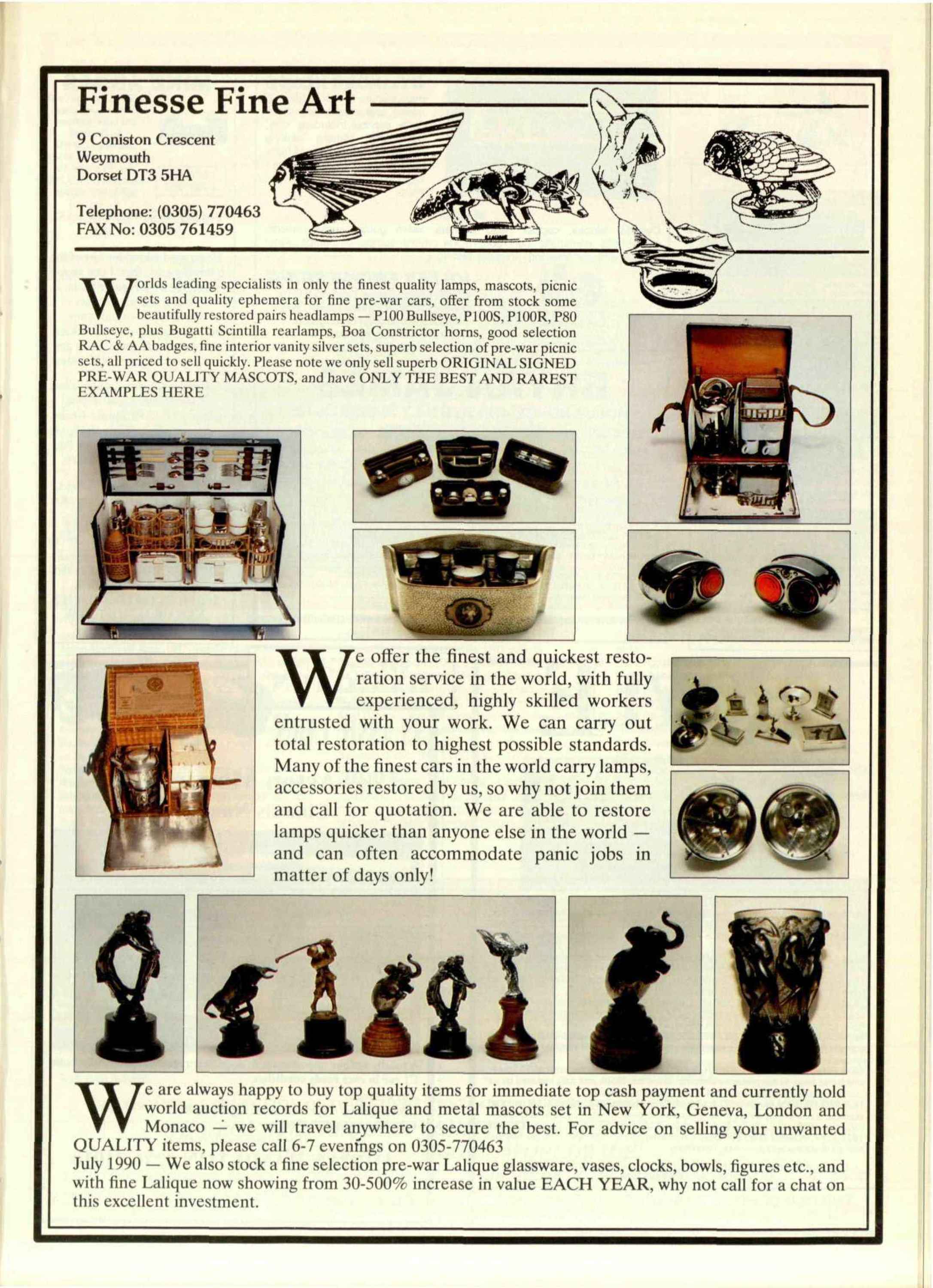 Finesse Fine Art

9 Coniston Crescent
Weymouth
Dorset DT3 5HA

Telephone: (0305) 770463
FAX No: 0305 761459

Worlds leading specialists in only the finest quality lamps, mascots, picnic sets and quality ephemera for fine pre-war cars, offer from stock some beautifully restored pairs headlamps — P100 Bullseye, P100S, P100R, P80 Bullseye, plus Bugatti Scintilla rearlamps, Boa Constrictor horns, good selection RAC & AA badges, fine interior vanity silver sets, superb selection of pre-war picnic sets, all priced to sell quickly. Please note we only sell superb ORIGINAL SIGNED PRE-WAR QUALITY MASCOTS, and have ONLY THE BEST AND RAREST EXAMPLES HERE

We offer the finest and quickest restoration service in the world, with fully experienced, highly skilled workers entrusted with your work. We can carry out total restoration to highest possible standards. Many of the finest cars in the world carry lamps, accessories restored by us, so why not join them and call for quotation. We are able to restore lamps quicker than anyone else in the world — and can often accommodate panic jobs in matter of days only!

We are always happy to buy top quality items for immediate top cash payment and currently hold world auction records for Lalique and metal mascots set in New York, Geneva, London and Monaco — we will travel anywhere to secure the best. For advice on selling your unwanted QUALITY items, please call 6-7 evenings on 0305-770463
July 1990 — We also stock a fine selection pre-war Lalique glassware, vases, clocks, bowls, figures etc., and with fine Lalique now showing from 30-500% increase in value EACH YEAR, why not call for a chat on this excellent investment.